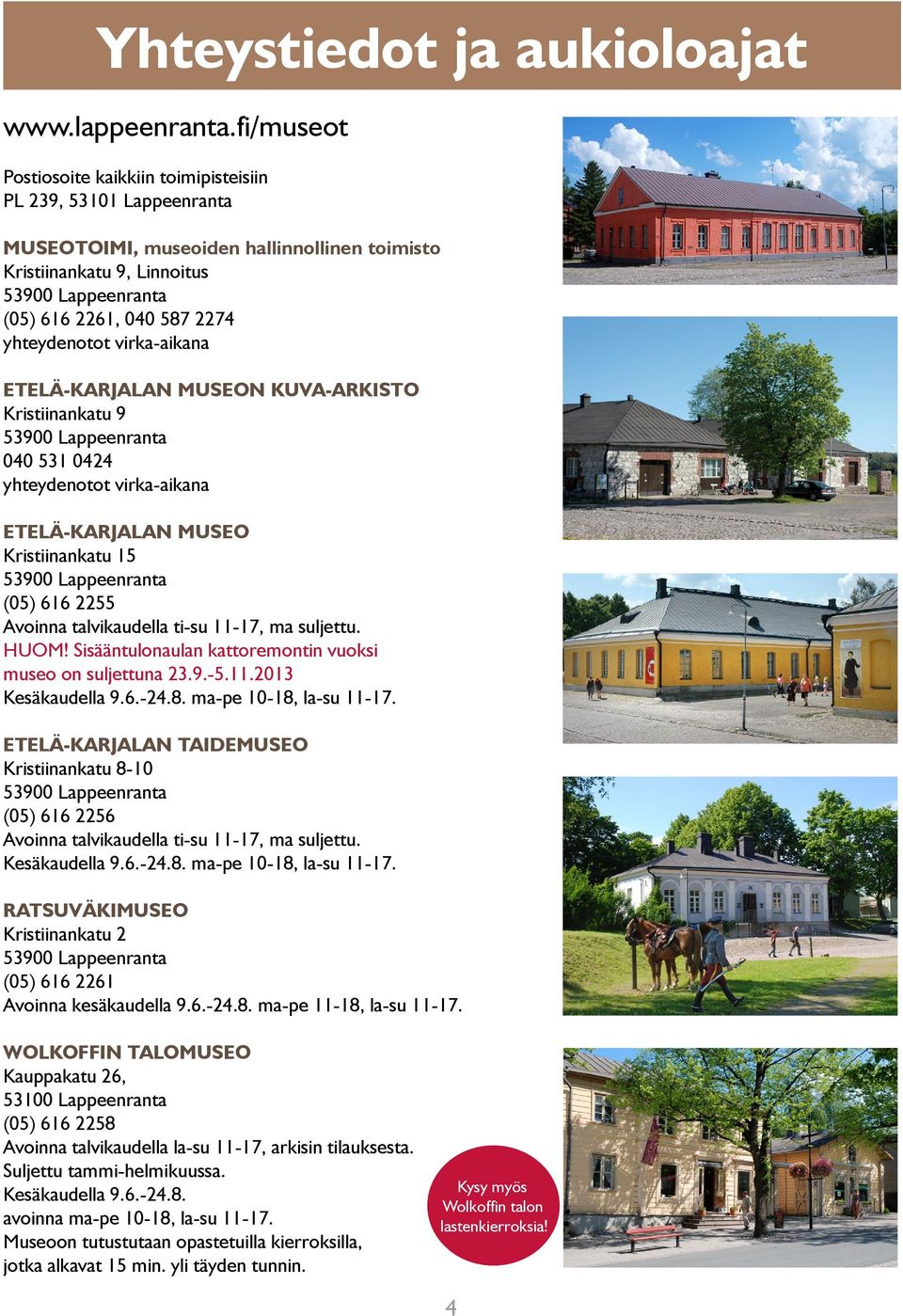 Yhteystiedot ja aukioloajat

www.lappeenranta.fi/museot

Postiosoite kaikkiin toimipisteisiin
PL 239, 53101 Lappeenranta

MUSEOTOIMI, museoiden hallinnollinen toimisto
Kristiinankatu 9, Linnoitus
53900 Lappeenranta
(05) 616 2261, 040 587 2274
yhteydenotot virka-aikana

ETELÄ-KARJALAN MUSEON KUVA-ARKISTO
Kristiinankatu 9
53900 Lappeenranta
040 531 0424
yhteydenotot virka-aikana

ETELÄ-KARJALAN MUSEO
Kristiinankatu 15
53900 Lappeenranta
(05) 616 2255
Avoinna talvikaudella ti-su 11-17, ma suljettu.
HUOM! Sisääntulonaulan kattoremontin vuoksi museo on suljettuna 23.9.-5.11.2013
Kesäkaudella 9.6.-24.8. ma-pe 10-18, la-su 11-17.

ETELÄ-KARJALAN TAIDEMUSEO
Kristiinankatu 8-10
53900 Lappeenranta
(05) 616 2256
Avoinna talvikaudella ti-su 11-17, ma suljettu.
Kesäkaudella 9.6.-24.8. ma-pe 10-18, la-su 11-17.

RATSUVÄKIMUSEO
Kristiinankatu 2
53900 Lappeenranta
(05) 616 2261
Avoinna kesäkaudella 9.6.-24.8. ma-pe 11-18, la-su 11-17.

WOLKOFFIN TALOMUSEO
Kauppakatu 26,
53100 Lappeenranta
(05) 616 2258
Avoinna talvikaudella la-su 11-17, arkisin tilauksesta.
Suljettu tammi-helmikuussa.
Kesäkaudella 9.6.-24.8.
avoinna ma-pe 10-18, la-su 11-17.
Museoon tutustutaan opastetuilla kierroksilla, jotka alkavat 15 min. yli täyden tunnin.

Kysy myös Wolkoffin talon lastenkierroksia!

4